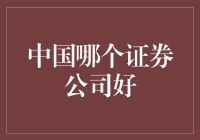 中国哪个证券公司好